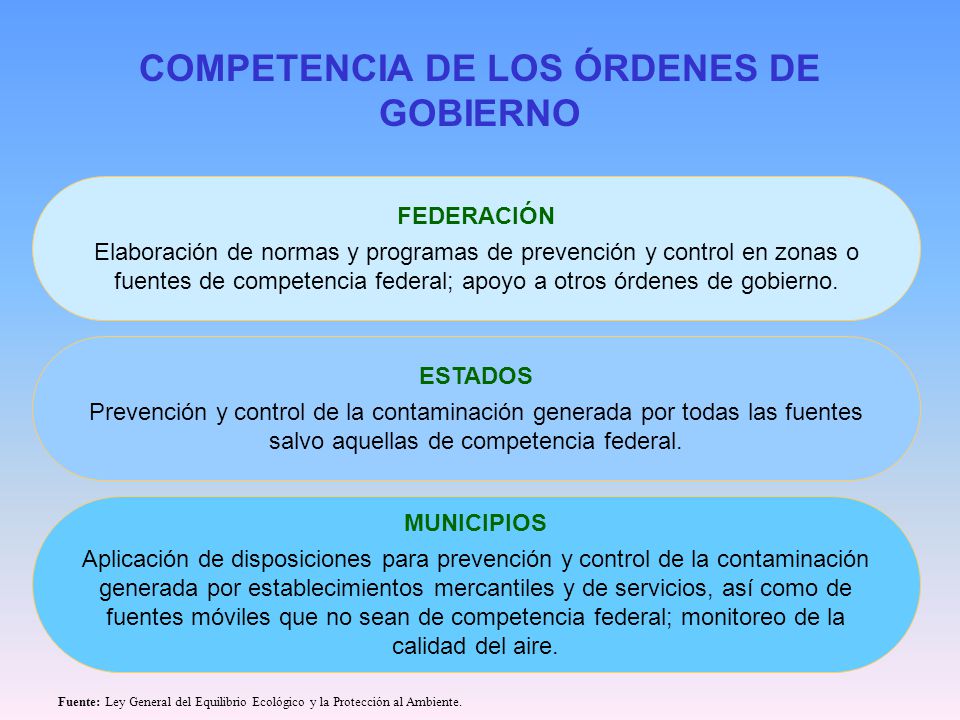 COMPETENCIA DE LOS ÓRDENES DE GOBIERNO

FEDERACIÓN
Elaboración de normas y programas de prevención y control en zonas o fuentes de competencia federal; apoyo a otros órdenes de gobierno.

ESTADOS
Prevención y control de la contaminación generada por todas las fuentes salvo aquellas de competencia federal.

MUNICIPIOS
Aplicación de disposiciones para prevención y control de la contaminación generada por establecimientos mercantiles y de servicios, así como de fuentes móviles que no sean de competencia federal; monitoreo de la calidad del aire.

Fuente: Ley General del Equilibrio Ecológico y la Protección al Ambiente.